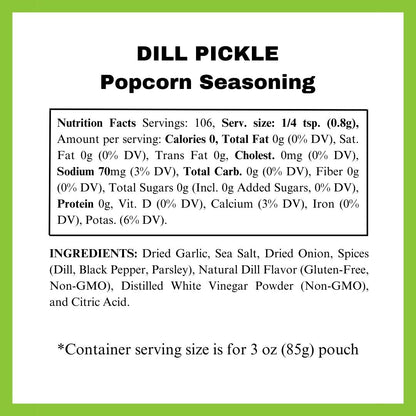 DILL PICKLE
Popcorn Seasoning

Nutrition Facts Servings: 106, Serv. size: 1/4 tsp. (0.8g), Amount per serving: Calories 0, Total Fat 0g (0% DV), Sat. Fat 0g (0% DV), Trans Fat 0g, Cholest. 0mg (0% DV), Sodium 70mg (3% DV), Total Carb. 0g (0% DV), Fiber 0g (0% DV), Total Sugars 0g (Incl. 0g Added Sugars, 0% DV), Protein 0g, Vit. D (0% DV), Calcium (3% DV), Iron (0% DV), Potas. (6% DV).

INGREDIENTS: Dried Garlic, Sea Salt, Dried Onion, Spices (Dill, Black Pepper, Parsley), Natural Dill Flavor (Gluten-Free, Non-GMO), Distilled White Vinegar Powder (Non-GMO), and Citric Acid.

*Container serving size is for 3 oz (85g) pouch